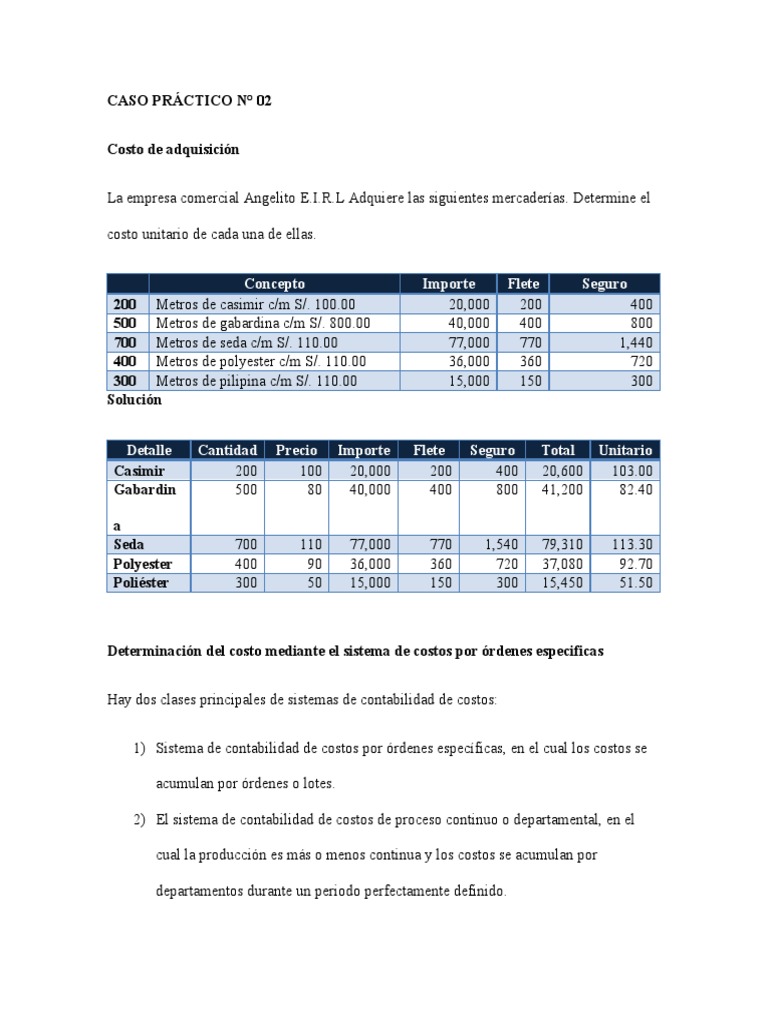 CASO PRÁCTICO N° 02

Costo de adquisición

La empresa comercial Angelito E.I.R.L Adquiere las siguientes mercaderías. Determine el costo unitario de cada una de ellas.

| | Concepto | Importe | Flete | Seguro |
|---|---|---|---|---|
| 200 | Metros de casimir c/m S/. 100.00 | 20,000 | 200 | 400 |
| 500 | Metros de gabardina c/m S/. 800.00 | 40,000 | 400 | 800 |
| 700 | Metros de seda c/m S/. 110.00 | 77,000 | 770 | 1,440 |
| 400 | Metros de polyester c/m S/. 110.00 | 36,000 | 360 | 720 |
| 300 | Metros de pilipina c/m S/. 110.00 | 15,000 | 150 | 300 |

Solución

| Detalle | Cantidad | Precio | Importe | Flete | Seguro | Total | Unitario |
|---|---|---|---|---|---|---|---|
| Casimir | 200 | 100 | 20,000 | 200 | 400 | 20,600 | 103.00 |
| Gabardina | 500 | 80 | 40,000 | 400 | 800 | 41,200 | 82.40 |
| Seda | 700 | 110 | 77,000 | 770 | 1,540 | 79,310 | 113.30 |
| Polyester | 400 | 90 | 36,000 | 360 | 720 | 37,080 | 92.70 |
| Poliéster | 300 | 50 | 15,000 | 150 | 300 | 15,450 | 51.50 |

Determinación del costo mediante el sistema de costos por órdenes especificas

Hay dos clases principales de sistemas de contabilidad de costos:

1) Sistema de contabilidad de costos por órdenes específicas, en el cual los costos se acumulan por órdenes o lotes.

2) El sistema de contabilidad de costos de proceso continuo o departamental, en el cual la producción es más o menos continua y los costos se acumulan por departamentos durante un periodo perfectamente definido.